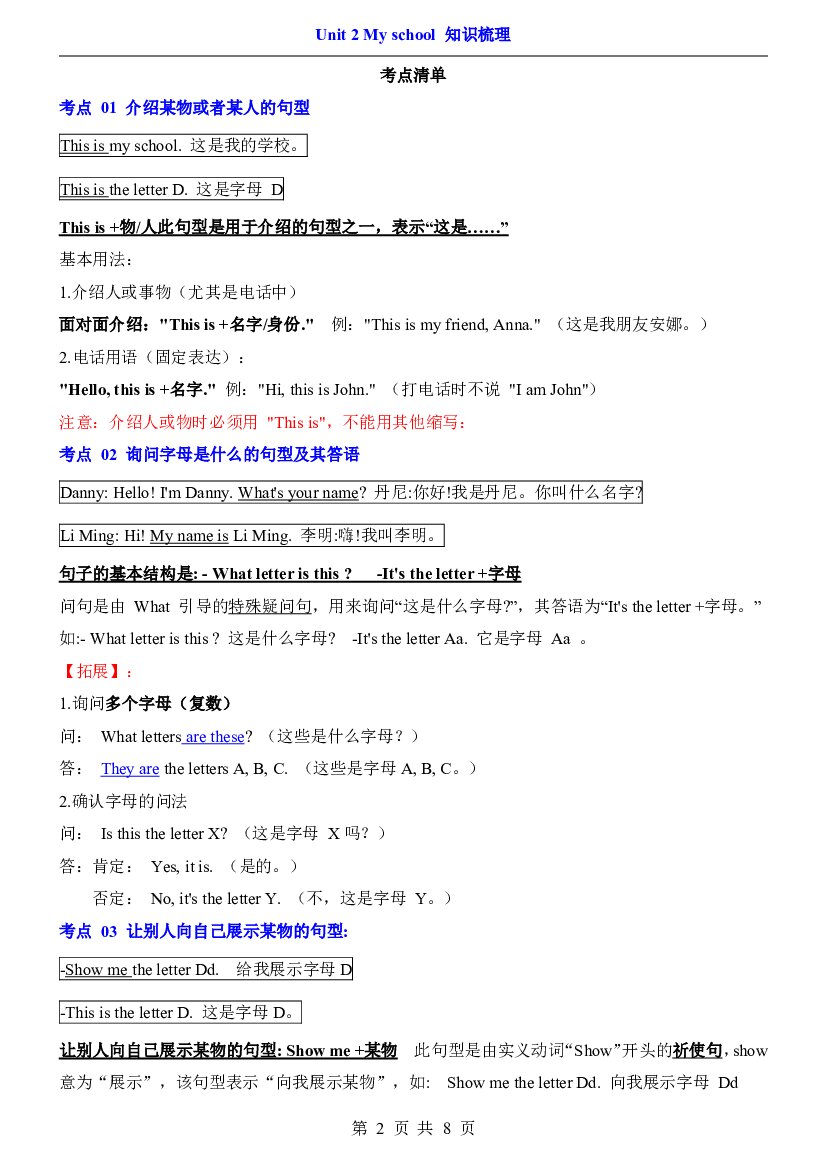 Unit 2 My school 知识梳理

考点清单

考点01 介绍某物或者某人的句型

This is my school. 这是我的学校。

This is the letter D. 这是字母D

This is +物/人此句型是用于介绍的句型之一，表示“这是……”

基本用法：

1.介绍人或事物（尤其是电话中）

面对面介绍："This is +名字/身份." 例："This is my friend, Anna."（这是我朋友安娜。）

2.电话用语（固定表达）：

"Hello, this is +名字." 例："Hi, this is John."（打电话时不说"I am John"）

注意：介绍人或物时必须用"This is"，不能用其他缩写：

考点02 询问字母是什么的句型及其答语

Danny: Hello! I'm Danny. What's your name? 丹尼:你好!我是丹尼。你叫什么名字?

Li Ming: Hi! My name is Li Ming. 李明:嗨!我叫李明。

句子的基本结构是: - What letter is this ? -It's the letter +字母

问句是由What引导的特殊疑问句，用来询问“这是什么字母?”，其答语为“It's the letter +字母。”

如:- What letter is this ? 这是什么字母? -It's the letter Aa. 它是字母Aa。

【拓展】：

1.询问多个字母（复数）

问： What letters are these?（这些是什么字母？）

答： They are the letters A, B, C.（这些是字母A, B, C。）

2.确认字母的问法

问： Is this the letter X?（这是字母X吗？）

答：肯定： Yes, it is.（是的。）

否定： No, it's the letter Y.（不，这是字母Y。）

考点03 让别人向自己展示某物的句型:

-Show me the letter Dd. 给我展示字母D

-This is the letter D. 这是字母D。

让别人向自己展示某物的句型: Show me +某物 此句型是由实义动词“Show”开头的祈使句，show意为“展示”，该句型表示“向我展示某物”，如: Show me the letter Dd. 向我展示字母Dd

第2页 共8页